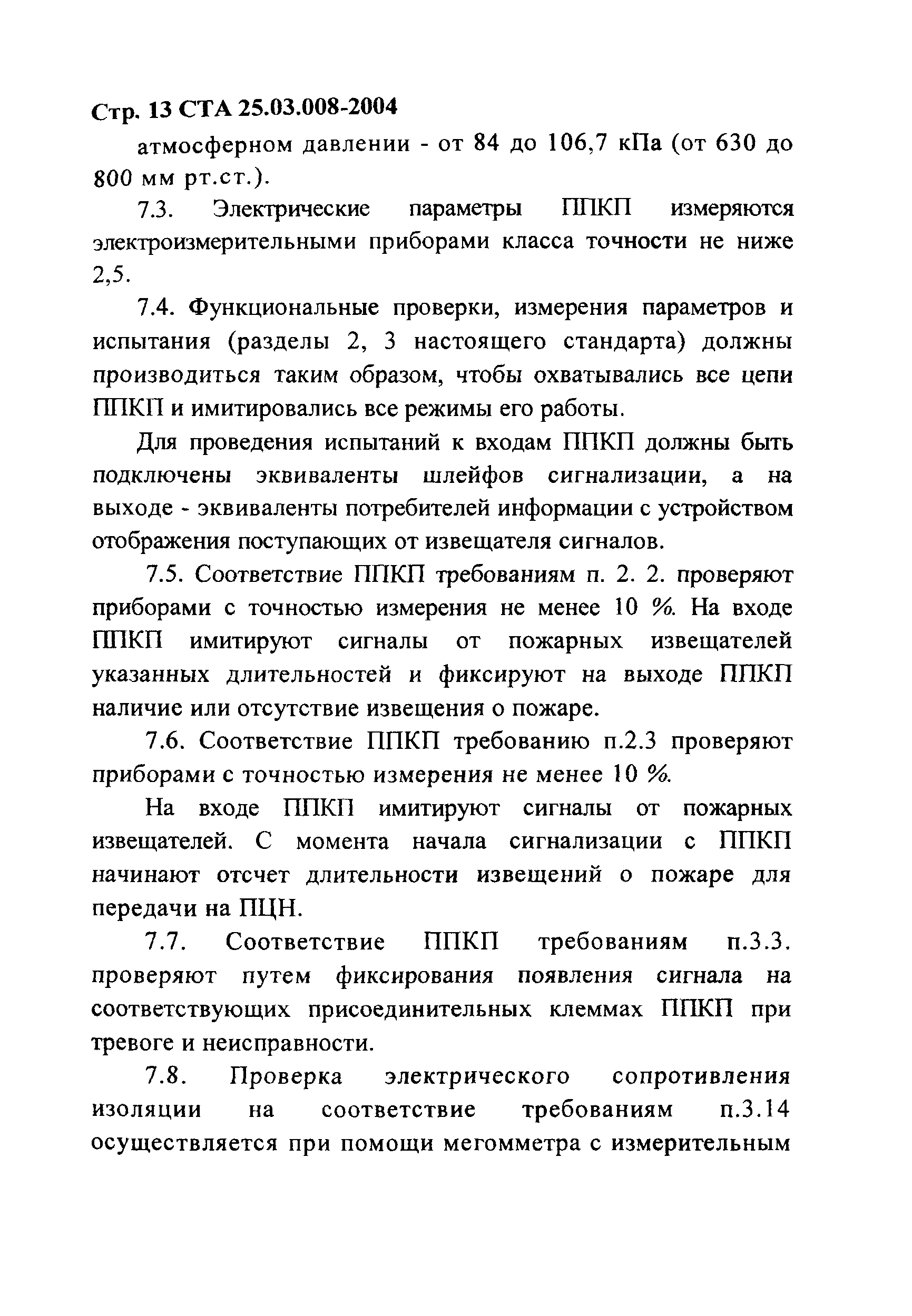 Стр. 13 СТА 25.03.008-2004

атмосферном давлении - от 84 до 106,7 кПа (от 630 до 800 мм рт.ст.).

7.3. Электрические параметры ППКП измеряются электроизмерительными приборами класса точности не ниже 2,5.

7.4. Функциональные проверки, измерения параметров и испытания (разделы 2, 3 настоящего стандарта) должны производиться таким образом, чтобы охватывались все цепи ППКП и имитировались все режимы его работы.

Для проведения испытаний к входам ППКП должны быть подключены эквиваленты шлейфов сигнализации, а на выходе - эквиваленты потребителей информации с устройством отображения поступающих от извещателя сигналов.

7.5. Соответствие ППКП требованиям п. 2. 2. проверяют приборами с точностью измерения не менее 10 %. На входе ППКП имитируют сигналы от пожарных извещателей указанных длительностей и фиксируют на выходе ППКП наличие или отсутствие извещения о пожаре.

7.6. Соответствие ППКП требованию п.2.3 проверяют приборами с точностью измерения не менее 10 %.

На входе ППКП имитируют сигналы от пожарных извещателей. С момента начала сигнализации с ППКП начинают отсчет длительности извещений о пожаре для передачи на ПЦН.

7.7. Соответствие ППКП требованиям п.3.3. проверяют путем фиксирования появления сигнала на соответствующих присоединительных клеммах ППКП при тревоге и неисправности.

7.8. Проверка электрического сопротивления изоляции на соответствие требованиям п.3.14 осуществляется при помощи мегомметра с измерительным